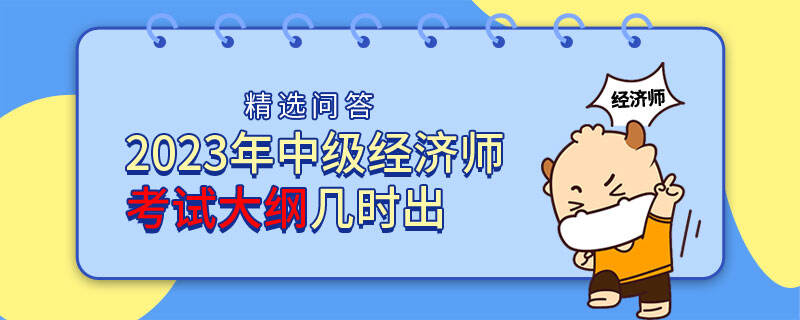 精选问答

2023年中级经济师

考试大纲几时出

经济师